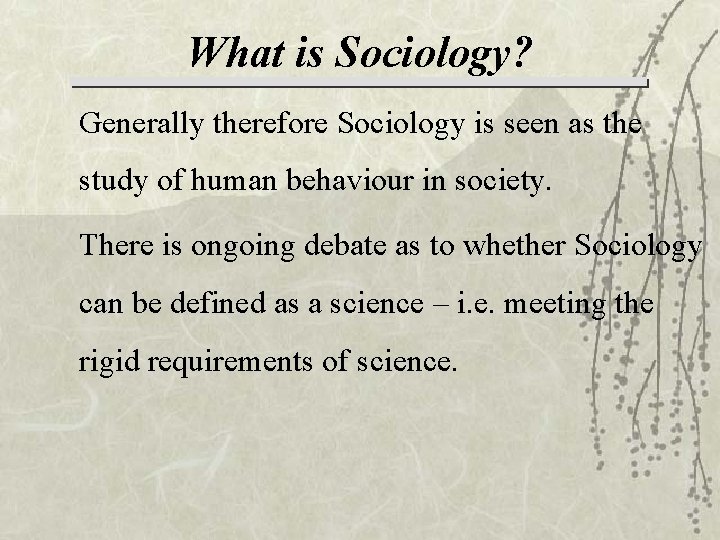 What is Sociology?

Generally therefore Sociology is seen as the study of human behaviour in society.

There is ongoing debate as to whether Sociology can be defined as a science – i.e. meeting the rigid requirements of science.